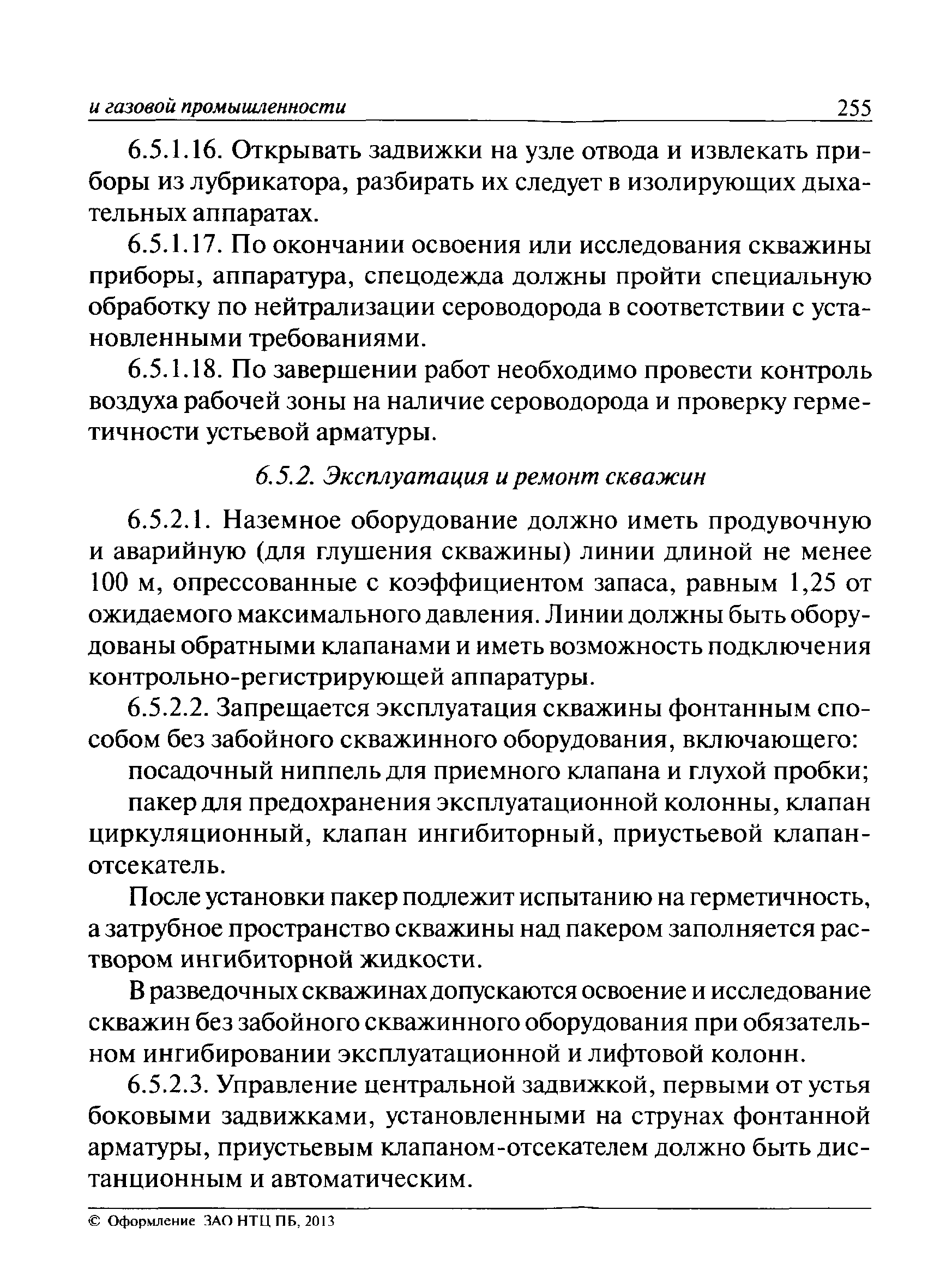 и газовой промышленности 255

6.5.1.16. Открывать задвижки на узле отвода и извлекать приборы из лубрикатора, разбирать их следует в изолирующих дыхательных аппаратах.

6.5.1.17. По окончании освоения или исследования скважины приборы, аппаратура, спецодежда должны пройти специальную обработку по нейтрализации сероводорода в соответствии с установленными требованиями.

6.5.1.18. По завершении работ необходимо провести контроль воздуха рабочей зоны на наличие сероводорода и проверку герметичности устьевой арматуры.

6.5.2. Эксплуатация и ремонт скважин

6.5.2.1. Наземное оборудование должно иметь продувочную и аварийную (для глушения скважины) линии длиной не менее 100 м, опрессованные с коэффициентом запаса, равным 1,25 от ожидаемого максимального давления. Линии должны быть оборудованы обратными клапанами и иметь возможность подключения контрольно-регистрирующей аппаратуры.

6.5.2.2. Запрещается эксплуатация скважины фонтанным способом без забойного скважинного оборудования, включающего:

посадочный ниппель для приемного клапана и глухой пробки;

пакер для предохранения эксплуатационной колонны, клапан циркуляционный, клапан ингибиторный, приустьевой клапан-отсекатель.

После установки пакер подлежит испытанию на герметичность, а затрубное пространство скважины над пакером заполняется раствором ингибиторной жидкости.

В разведочных скважинах допускаются освоение и исследование скважин без забойного скважинного оборудования при обязательном ингибировании эксплуатационной и лифтовой колонн.

6.5.2.3. Управление центральной задвижкой, первыми от устья боковыми задвижками, установленными на струнах фонтанной арматуры, приустьевым клапаном-отсекателем должно быть дистанционным и автоматическим.

© Оформление ЗАО НТЦ ПБ, 2013